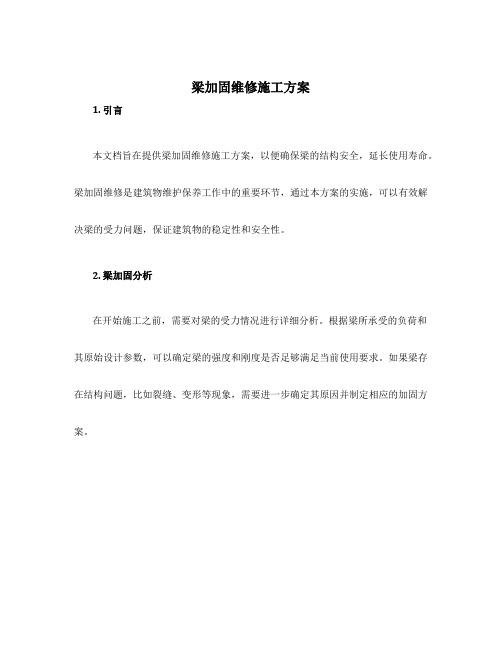 梁加固维修施工方案

1. 引言

本文档旨在提供梁加固维修施工方案，以便确保梁的结构安全，延长使用寿命。梁加固维修是建筑物维护保养工作中的重要环节，通过本方案的实施，可以有效解决梁的受力问题，保证建筑物的稳定性和安全性。

2. 梁加固分析

在开始施工之前，需要对梁的受力情况进行详细分析。根据梁所承受的负荷和其原始设计参数，可以确定梁的强度和刚度是否足够满足当前使用要求。如果梁存在结构问题，比如裂缝、变形等现象，需要进一步确定其原因并制定相应的加固方案。